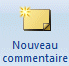 Nouveau commentaire